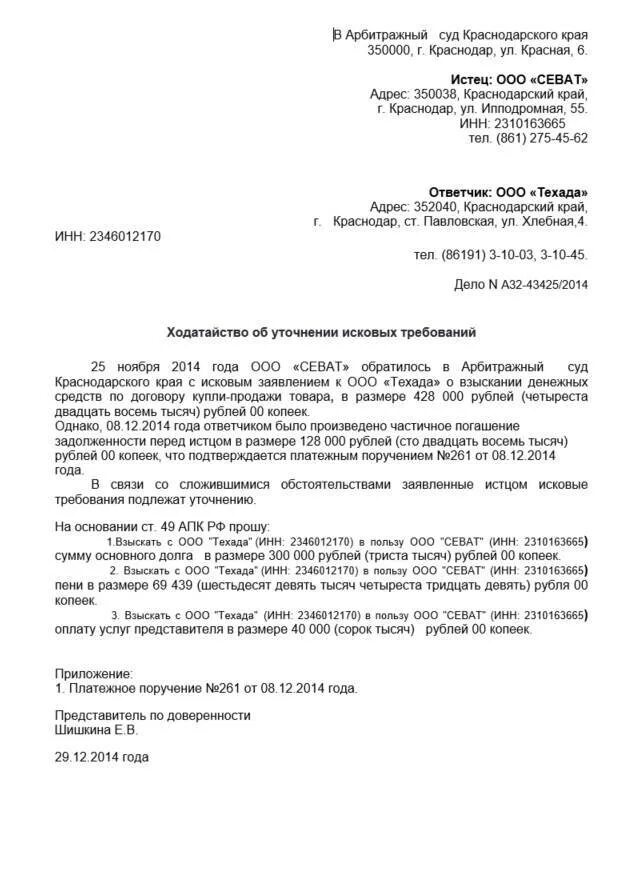 В Арбитражный суд Краснодарского края
350000, г. Краснодар, ул. Красная, 6.

Истец: ООО «СЕВАТ»
Адрес: 350038, Краснодарский край,
г. Краснодар, ул. Ипподромная, 55.
ИНН: 2310163665
тел. (861) 275-45-62

Ответчик: ООО «Техада»
Адрес: 352040, Краснодарский край,
г. Краснодар, ст. Павловская, ул. Хлебная,4.
ИНН: 2346012170

тел. (86191) 3-10-03, 3-10-45.

Дело N А32-43425/2014

Ходатайство об уточнении исковых требований

25 ноября 2014 года ООО «СЕВАТ» обратилось в Арбитражный суд Краснодарского края с исковым заявлением к ООО «Техада» о взыскании денежных средств по договору купли-продажи товара, в размере 428 000 рублей (четыреста двадцать восемь тысяч) рублей 00 копеек.
Однако, 08.12.2014 года ответчиком было произведено частичное погашение задолженности перед истцом в размере 128 000 рублей (сто двадцать восемь тысяч) рублей 00 копеек, что подтверждается платежным поручением №261 от 08.12.2014 года.

В связи со сложившимися обстоятельствами заявленные истцом исковые требования подлежат уточнению.

На основании ст. 49 АПК РФ прошу:
1.Взыскать с ООО "Техада" (ИНН: 2346012170) в пользу ООО "СЕВАТ" (ИНН: 2310163665) сумму основного долга в размере 300 000 рублей (триста тысяч) рублей 00 копеек.
2. Взыскать с ООО "Техада" (ИНН: 2346012170) в пользу ООО "СЕВАТ" (ИНН: 2310163665) пени в размере 69 439 (шестьдесят девять тысяч четыреста тридцать девять) рубля 00 копеек.
3. Взыскать с ООО "Техада" (ИНН: 2346012170) в пользу ООО "СЕВАТ" (ИНН: 2310163665) оплату услуг представителя в размере 40 000 (сорок тысяч) рублей 00 копеек.

Приложение:
1. Платежное поручение №261 от 08.12.2014 года.

Представитель по доверенности
Шишкина Е.В.

29.12.2014 года